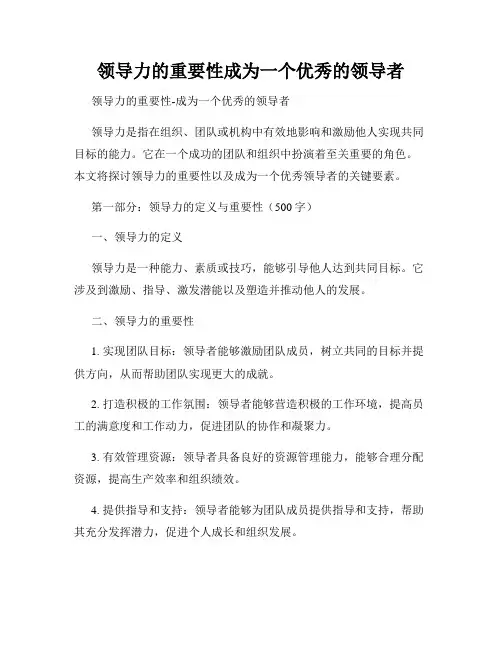 领导力的重要性成为一个优秀的领导者

领导力的重要性-成为一个优秀的领导者

领导力是指在组织、团队或机构中有效地影响和激励他人实现共同目标的能力。它在一个成功的团队和组织中扮演着至关重要的角色。本文将探讨领导力的重要性以及成为一个优秀领导者的关键要素。

第一部分：领导力的定义与重要性（500字）

一、领导力的定义

领导力是一种能力、素质或技巧，能够引导他人达到共同目标。它涉及到激励、指导、激发潜能以及塑造并推动他人的发展。

二、领导力的重要性

1. 实现团队目标：领导者能够激励团队成员，树立共同的目标并提供方向，从而帮助团队实现更大的成就。

2. 打造积极的工作氛围：领导者能够营造积极的工作环境，提高员工的满意度和工作动力，促进团队的协作和凝聚力。

3. 有效管理资源：领导者具备良好的资源管理能力，能够合理分配资源，提高生产效率和组织绩效。

4. 提供指导和支持：领导者能够为团队成员提供指导和支持，帮助其充分发挥潜力，促进个人成长和组织发展。